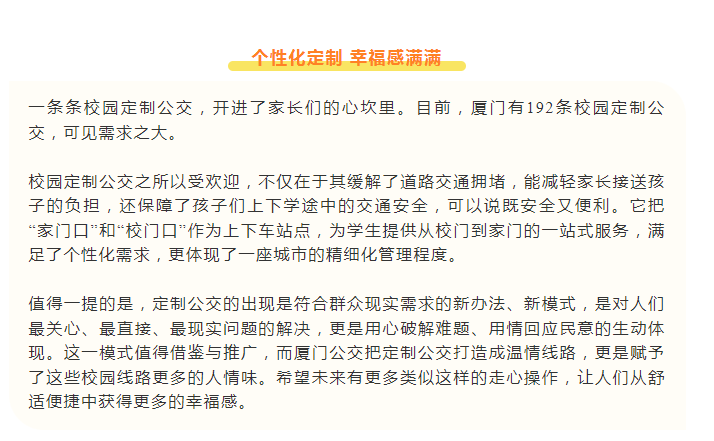 个性化定制 幸福感满满

一条条校园定制公交，开进了家长们的心坎里。目前，厦门有192条校园定制公交，可见需求之大。

校园定制公交之所以受欢迎，不仅在于其缓解了道路交通拥堵，能减轻家长接送孩子的负担，还保障了孩子们上下学途中的交通安全，可以说既安全又便利。它把“家门口”和“校门口”作为上下车站点，为学生提供从校门到家门的一站式服务，满足了个性化需求，更体现了一座城市的精细化管理程度。

值得一提的是，定制公交的出现是符合群众现实需求的新办法、新模式，是对人们最关心、最直接、最现实问题的解决，更是用心破解难题、用情回应民意的生动体现。这一模式值得借鉴与推广，而厦门公交把定制公交打造成温情线路，更是赋予了这些校园线路更多的人情味。希望未来有更多类似这样的走心操作，让人们从舒适便捷中获得更多的幸福感。